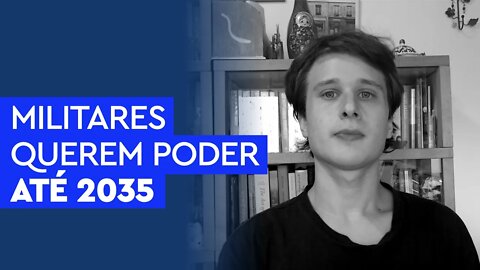 MILITARES
QUEREM PODER
ATÉ 2035